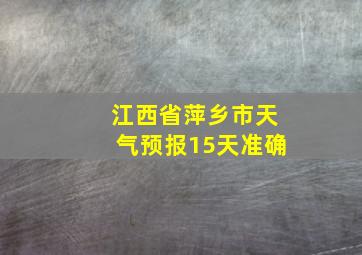 江西省萍乡市天气预报15天准确